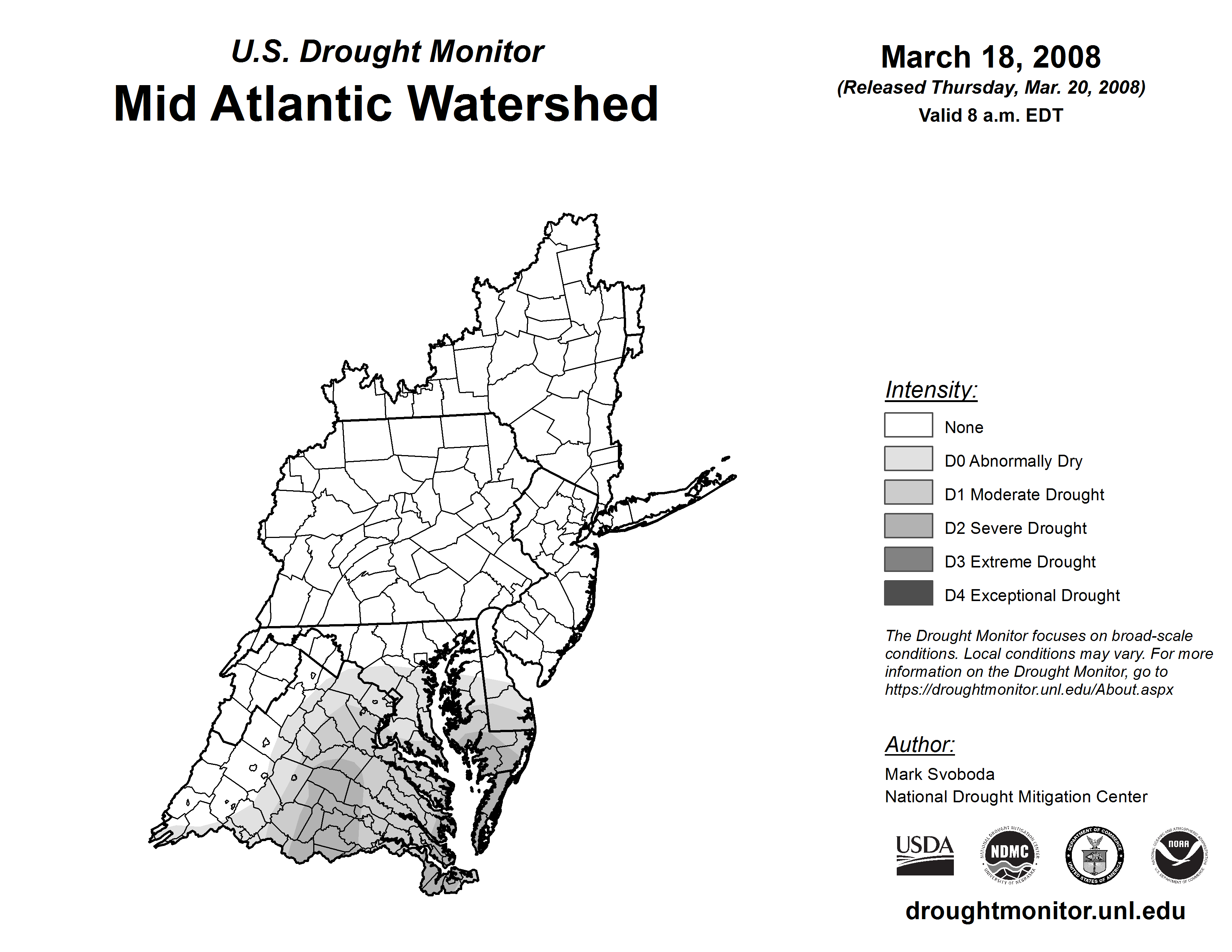 U.S. Drought Monitor
Mid Atlantic Watershed

March 18, 2008
(Released Thursday, Mar. 20, 2008)
Valid 8 a.m. EDT

Intensity:
None
D0 Abnormally Dry
D1 Moderate Drought
D2 Severe Drought
D3 Extreme Drought
D4 Exceptional Drought

The Drought Monitor focuses on broad-scale conditions. Local conditions may vary. For more information on the Drought Monitor, go to https://droughtmonitor.unl.edu/About.aspx

Author:
Mark Svoboda
National Drought Mitigation Center

USDA
NATIONAL DROUGHT MITIGATION CENTER NDMC UNIVERSITY OF NEBRASKA
DEPARTMENT OF COMMERCE UNITED STATES OF AMERICA
NATIONAL OCEANIC AND ATMOSPHERIC ADMINISTRATION NOAA U.S. DEPARTMENT OF COMMERCE

droughtmonitor.unl.edu